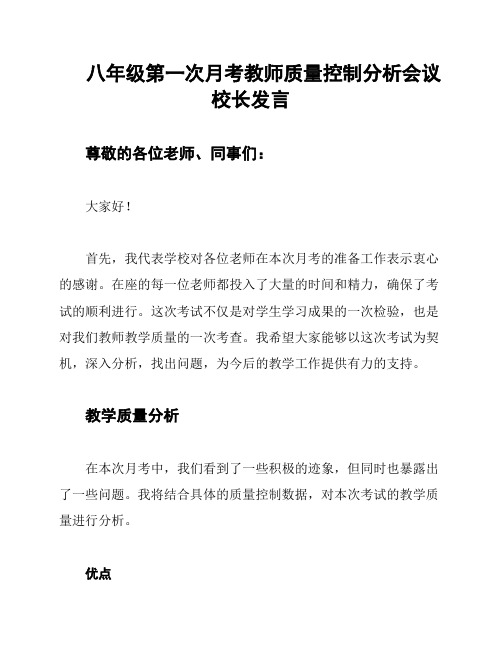 八年级第一次月考教师质量控制分析会议校长发言

尊敬的各位老师、同事们：

大家好！

首先，我代表学校对各位老师在本次月考的准备工作表示衷心的感谢。在座的每一位老师都投入了大量的时间和精力，确保了考试的顺利进行。这次考试不仅是对学生学习成果的一次检验，也是对我们教师教学质量的一次考查。我希望大家能够以这次考试为契机，深入分析，找出问题，为今后的教学工作提供有力的支持。

教学质量分析

在本次月考中，我们看到了一些积极的迹象，但同时也暴露出了一些问题。我将结合具体的质量控制数据，对本次考试的教学质量进行分析。

优点